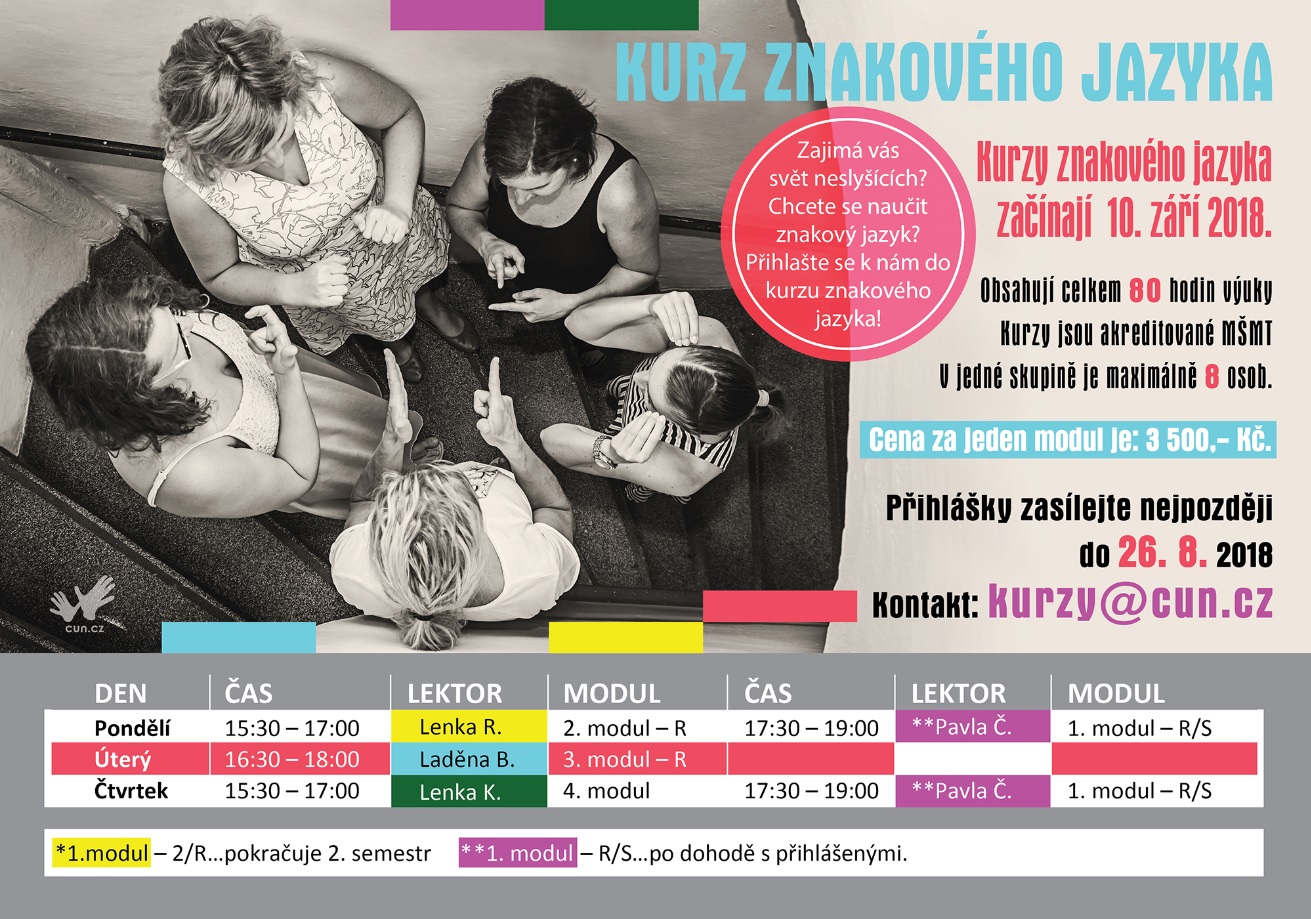 KURZ ZNAKOVÉHO JAZYKA

Zajímá vás svět neslyšících? Chcete se naučit znakový jazyk? Přihlašte se k nám do kurzu znakového jazyka!

Kurzy znakového jazyka začínají 10. září 2018.

Obsahují celkem 80 hodin výuky

Kurzy jsou akreditované MŠMT

V jedné skupině je maximálně 8 osob.

Cena za jeden modul je: 3 500,- Kč.

Přihlášky zasílejte nejpozději do 26. 8. 2018

Kontakt: kurzy@cun.cz

cun.cz

| DEN | ČAS | LEKTOR | MODUL | ČAS | LEKTOR | MODUL |
|---|---|---|---|---|---|---|
| Pondělí | 15:30 – 17:00 | Lenka R. | 2. modul – R | 17:30 – 19:00 | **Pavla Č. | 1. modul – R/S |
| Úterý | 16:30 – 18:00 | Laděna B. | 3. modul – R | | | |
| Čtvrtek | 15:30 – 17:00 | Lenka K. | 4. modul | 17:30 – 19:00 | **Pavla Č. | 1. modul – R/S |

*1.modul – 2/R…pokračuje 2. semestr **1. modul – R/S…po dohodě s přihlášenými.